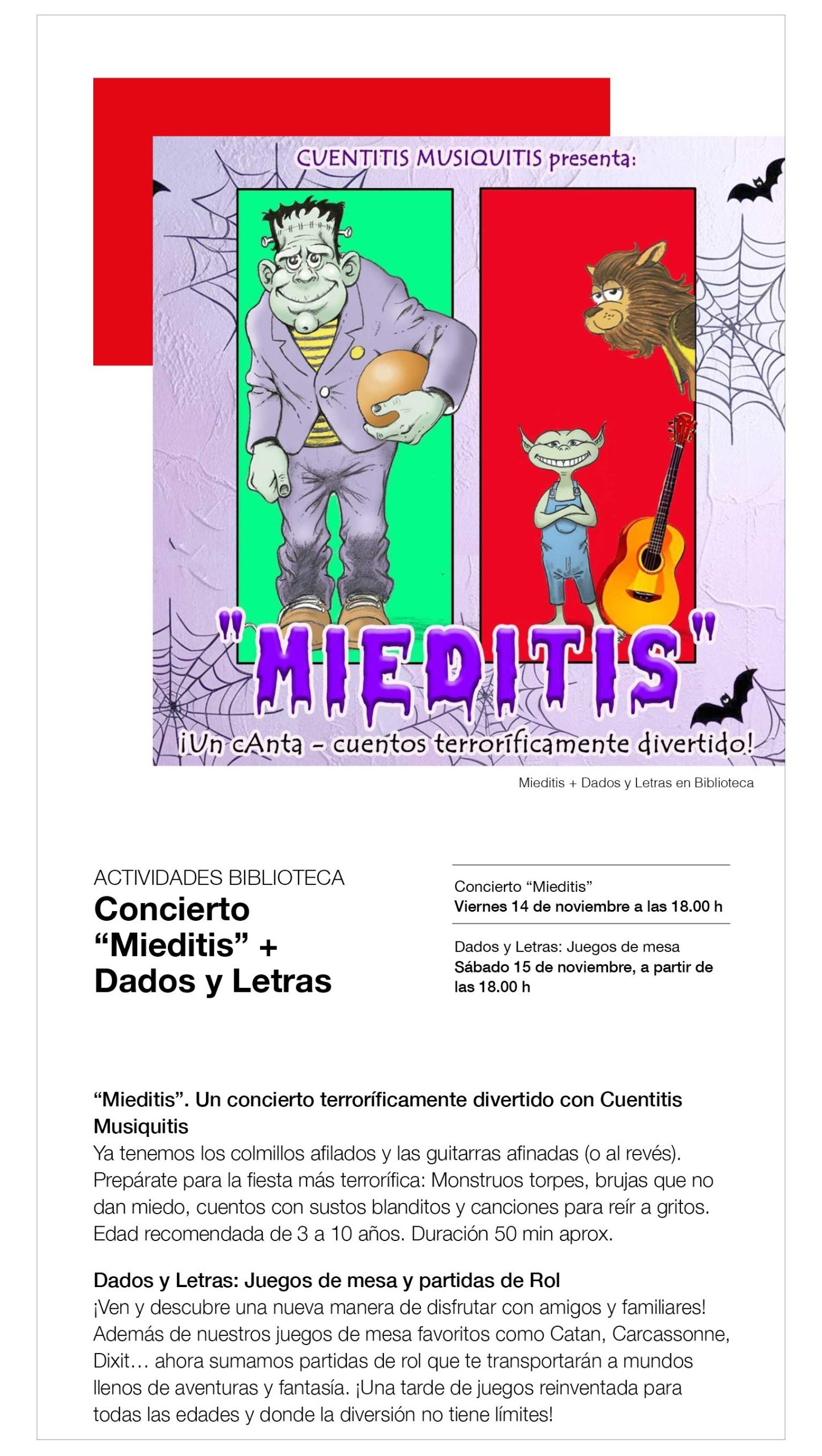 CUENTITIS MUSIQUITIS presenta:

"MIEDITIS"

¡Un cAnta - cuentos terroríficamente divertido!

Mieditis + Dados y Letras en Biblioteca

ACTIVIDADES BIBLIOTECA

Concierto "Mieditis" + Dados y Letras

Concierto "Mieditis"
Viernes 14 de noviembre a las 18.00 h

Dados y Letras: Juegos de mesa
Sábado 15 de noviembre, a partir de las 18.00 h

"Mieditis". Un concierto terroríficamente divertido con Cuentitis Musiquitis
Ya tenemos los colmillos afilados y las guitarras afinadas (o al revés). Prepárate para la fiesta más terrorífica: Monstruos torpes, brujas que no dan miedo, cuentos con sustos blanditos y canciones para reír a gritos. Edad recomendada de 3 a 10 años. Duración 50 min aprox.

Dados y Letras: Juegos de mesa y partidas de Rol
¡Ven y descubre una nueva manera de disfrutar con amigos y familiares! Además de nuestros juegos de mesa favoritos como Catan, Carcassonne, Dixit… ahora sumamos partidas de rol que te transportarán a mundos llenos de aventuras y fantasía. ¡Una tarde de juegos reinventada para todas las edades y donde la diversión no tiene límites!